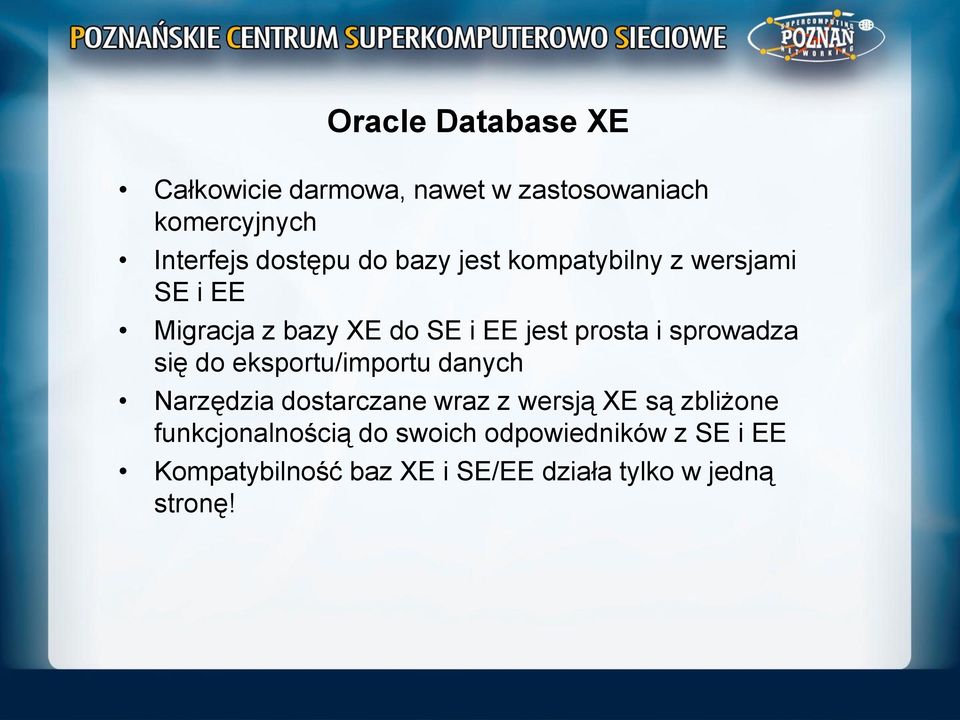 POZNAŃSKIE CENTRUM SUPERKOMPUTEROWO SIECIOWE

SUPERCOMPUTING POZNAŃ NETWORKING

Oracle Database XE

• Całkowicie darmowa, nawet w zastosowaniach komercyjnych
• Interfejs dostępu do bazy jest kompatybilny z wersjami SE i EE
• Migracja z bazy XE do SE i EE jest prosta i sprowadza się do eksportu/importu danych
• Narzędzia dostarczane wraz z wersją XE są zbliżone funkcjonalnością do swoich odpowiedników z SE i EE
• Kompatybilność baz XE i SE/EE działa tylko w jedną stronę!